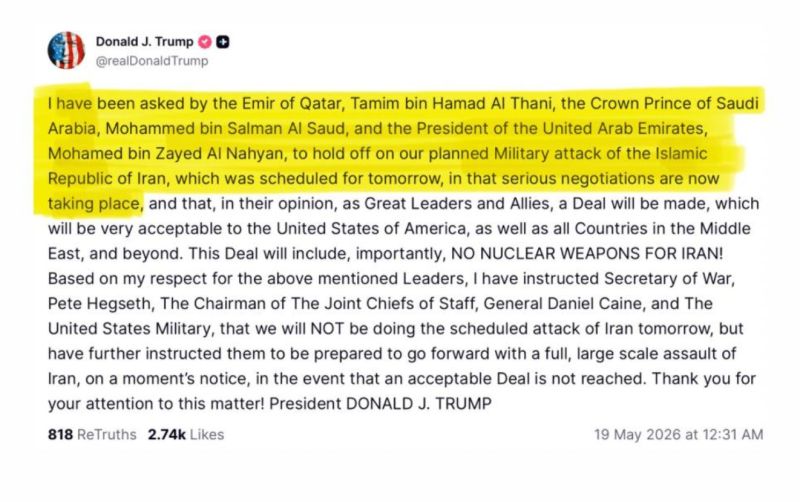 Donald J. Trump
@realDonaldTrump

I have been asked by the Emir of Qatar, Tamim bin Hamad Al Thani, the Crown Prince of Saudi Arabia, Mohammed bin Salman Al Saud, and the President of the United Arab Emirates, Mohamed bin Zayed Al Nahyan, to hold off on our planned Military attack of the Islamic Republic of Iran, which was scheduled for tomorrow, in that serious negotiations are now taking place, and that, in their opinion, as Great Leaders and Allies, a Deal will be made, which will be very acceptable to the United States of America, as well as all Countries in the Middle East, and beyond. This Deal will include, importantly, NO NUCLEAR WEAPONS FOR IRAN! Based on my respect for the above mentioned Leaders, I have instructed Secretary of War, Pete Hegseth, The Chairman of The Joint Chiefs of Staff, General Daniel Caine, and The United States Military, that we will NOT be doing the scheduled attack of Iran tomorrow, but have further instructed them to be prepared to go forward with a full, large scale assault of Iran, on a moment's notice, in the event that an acceptable Deal is not reached. Thank you for your attention to this matter! President DONALD J. TRUMP

818 ReTruths 2.74k Likes
19 May 2026 at 12:31 AM